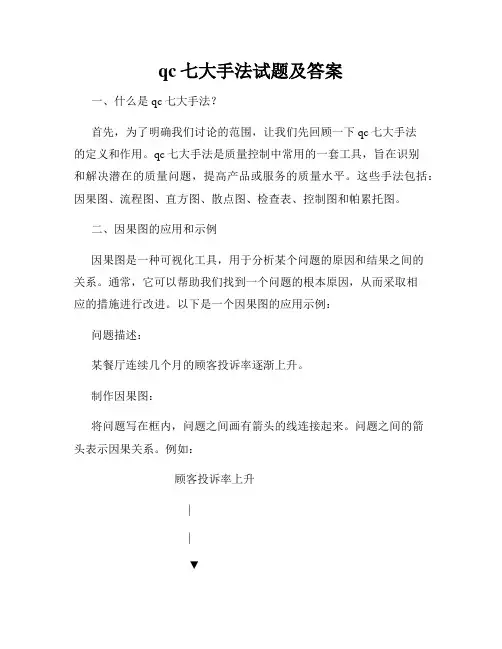 qc 七大手法试题及答案

一、什么是 qc 七大手法？

首先，为了明确我们讨论的范围，让我们先回顾一下 qc 七大手法的定义和作用。qc 七大手法是质量控制中常用的一套工具，旨在识别和解决潜在的质量问题，提高产品或服务的质量水平。这些手法包括：因果图、流程图、直方图、散点图、检查表、控制图和帕累托图。

二、因果图的应用和示例

因果图是一种可视化工具，用于分析某个问题的原因和结果之间的关系。通常，它可以帮助我们找到一个问题的根本原因，从而采取相应的措施进行改进。以下是一个因果图的应用示例：

问题描述：

某餐厅连续几个月的顾客投诉率逐渐上升。

制作因果图：

将问题写在框内，问题之间画有箭头的线连接起来。问题之间的箭头表示因果关系。例如：

顾客投诉率上升

|

|

▼